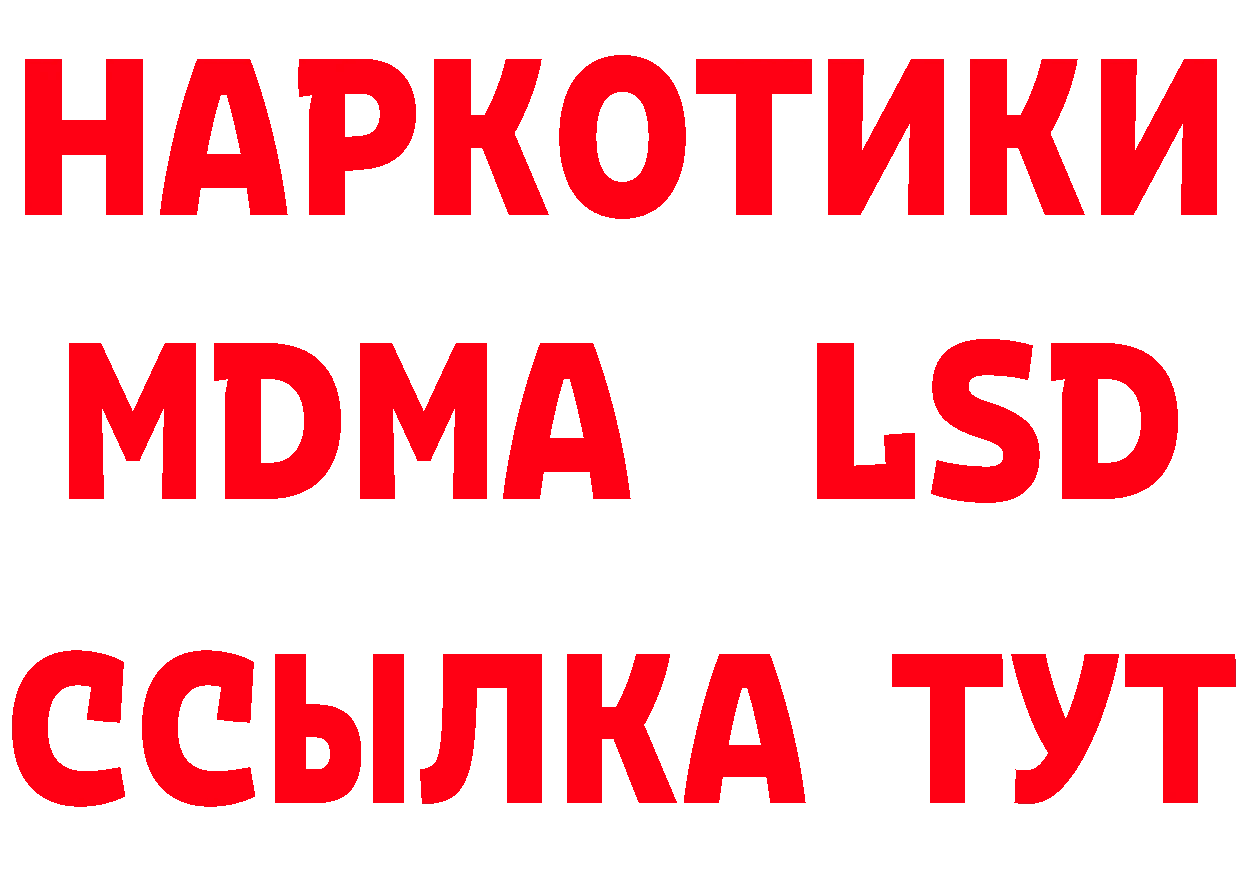 НАРКОТИКИ
MDMA LSD
ССЫЛКА ТУТ